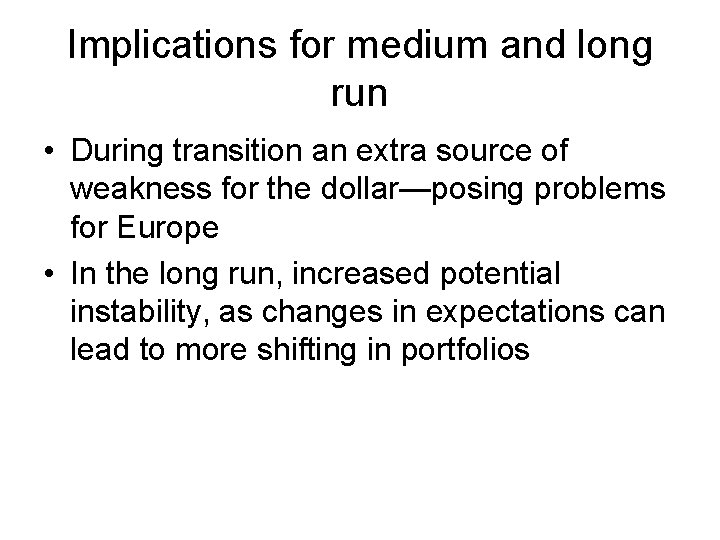 Implications for medium and long run

• During transition an extra source of weakness for the dollar—posing problems for Europe
• In the long run, increased potential instability, as changes in expectations can lead to more shifting in portfolios